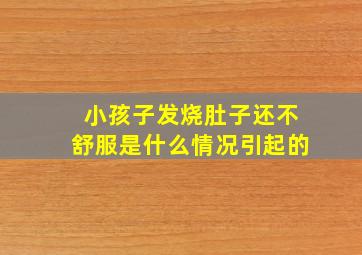 小孩子发烧肚子还不舒服是什么情况引起的